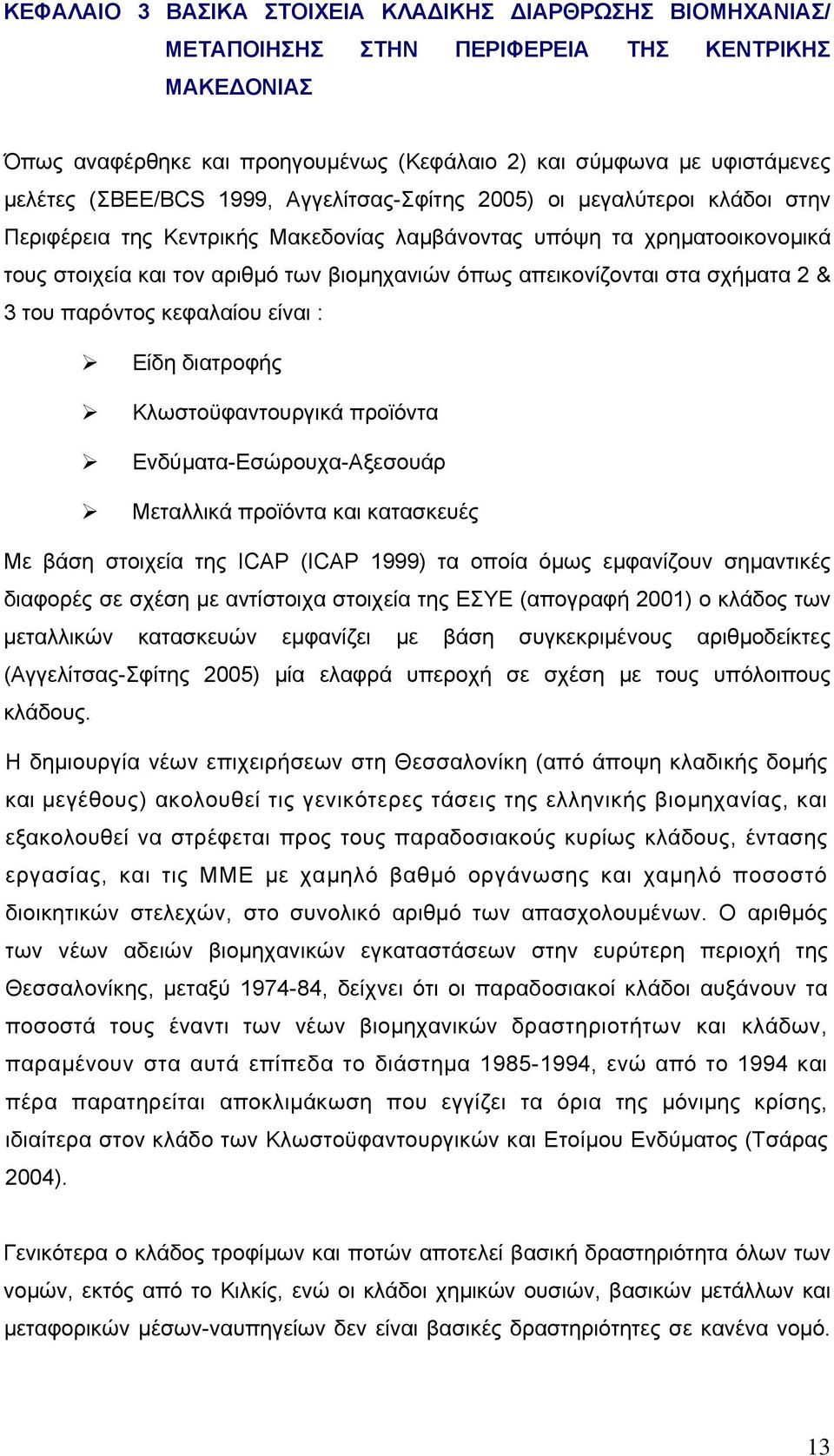 ΚΕΦΑΛΑΙΟ 3 ΒΑΣΙΚΑ ΣΤΟΙΧΕΙΑ ΚΛΑΔΙΚΗΣ ΔΙΑΡΘΡΩΣΗΣ ΒΙΟΜΗΧΑΝΙΑΣ/ ΜΕΤΑΠΟΙΗΣΗΣ ΣΤΗΝ ΠΕΡΙΦΕΡΕΙΑ ΤΗΣ ΚΕΝΤΡΙΚΗΣ ΜΑΚΕΔΟΝΙΑΣ

Όπως αναφέρθηκε και προηγουμένως (Κεφάλαιο 2) και σύμφωνα με υφιστάμενες μελέτες (ΣΒΕΕ/BCS 1999, Αγγελίτσας-Σφίτης 2005) οι μεγαλύτεροι κλάδοι στην Περιφέρεια της Κεντρικής Μακεδονίας λαμβάνοντας υπόψη τα χρηματοοικονομικά τους στοιχεία και τον αριθμό των βιομηχανιών όπως απεικονίζονται στα σχήματα 2 & 3 του παρόντος κεφαλαίου είναι :

➢ Είδη διατροφής

➢ Κλωστοϋφαντουργικά προϊόντα

➢ Ενδύματα-Εσώρουχα-Αξεσουάρ

➢ Μεταλλικά προϊόντα και κατασκευές

Με βάση στοιχεία της ICAP (ICAP 1999) τα οποία όμως εμφανίζουν σημαντικές διαφορές σε σχέση με αντίστοιχα στοιχεία της ΕΣΥΕ (απογραφή 2001) ο κλάδος των μεταλλικών κατασκευών εμφανίζει με βάση συγκεκριμένους αριθμοδείκτες (Αγγελίτσας-Σφίτης 2005) μία ελαφρά υπεροχή σε σχέση με τους υπόλοιπους κλάδους.

Η δημιουργία νέων επιχειρήσεων στη Θεσσαλονίκη (από άποψη κλαδικής δομής και μεγέθους) ακολουθεί τις γενικότερες τάσεις της ελληνικής βιομηχανίας, και εξακολουθεί να στρέφεται προς τους παραδοσιακούς κυρίως κλάδους, έντασης εργασίας, και τις ΜΜΕ με χαμηλό βαθμό οργάνωσης και χαμηλό ποσοστό διοικητικών στελεχών, στο συνολικό αριθμό των απασχολουμένων. Ο αριθμός των νέων αδειών βιομηχανικών εγκαταστάσεων στην ευρύτερη περιοχή της Θεσσαλονίκης, μεταξύ 1974-84, δείχνει ότι οι παραδοσιακοί κλάδοι αυξάνουν τα ποσοστά τους έναντι των νέων βιομηχανικών δραστηριοτήτων και κλάδων, παραμένουν στα αυτά επίπεδα το διάστημα 1985-1994, ενώ από το 1994 και πέρα παρατηρείται αποκλιμάκωση που εγγίζει τα όρια της μόνιμης κρίσης, ιδιαίτερα στον κλάδο των Κλωστοϋφαντουργικών και Ετοίμου Ενδύματος (Τσάρας 2004).

Γενικότερα ο κλάδος τροφίμων και ποτών αποτελεί βασική δραστηριότητα όλων των νομών, εκτός από το Κιλκίς, ενώ οι κλάδοι χημικών ουσιών, βασικών μετάλλων και μεταφορικών μέσων-ναυπηγείων δεν είναι βασικές δραστηριότητες σε κανένα νομό.

13